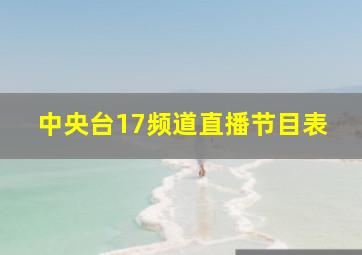 中央台17频道直播节目表